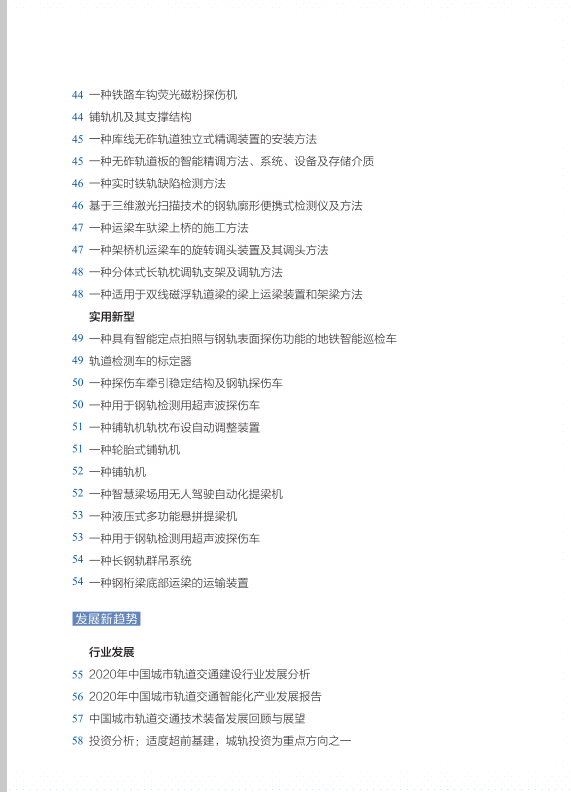 44 一种铁路车钩荧光磁粉探伤机
44 铺轨机及其支撑结构
45 一种库线无砟轨道独立式精调装置的安装方法
45 一种无砟轨道板的智能精调方法、系统、设备及存储介质
46 一种实时铁轨缺陷检测方法
46 基于三维激光扫描技术的钢轨廓形便携式检测仪及方法
47 一种运梁车驮梁上桥的施工方法
47 一种架桥机运梁车的旋转调头装置及其调头方法
48 一种分体式长轨枕调轨支架及调轨方法
48 一种适用于双线磁浮轨道梁的梁上运梁装置和架梁方法

实用新型

49 一种具有智能定点拍照与钢轨表面探伤功能的地铁智能巡检车
49 轨道检测车的标定器
50 一种探伤车牵引稳定结构及钢轨探伤车
50 一种用于钢轨检测用超声波探伤车
51 一种铺轨机轨枕布设自动调整装置
51 一种轮胎式铺轨机
52 一种铺轨机
52 一种智慧梁场用无人驾驶自动化提梁机
53 一种液压式多功能悬拼提梁机
53 一种用于钢轨检测用超声波探伤车
54 一种长钢轨群吊系统
54 一种钢桁梁底部运梁的运输装置

发展新趋势

行业发展

55 2020年中国城市轨道交通建设行业发展分析
56 2020年中国城市轨道交通智能化产业发展报告
57 中国城市轨道交通技术装备发展回顾与展望
58 投资分析：适度超前基建，城轨投资为重点方向之一